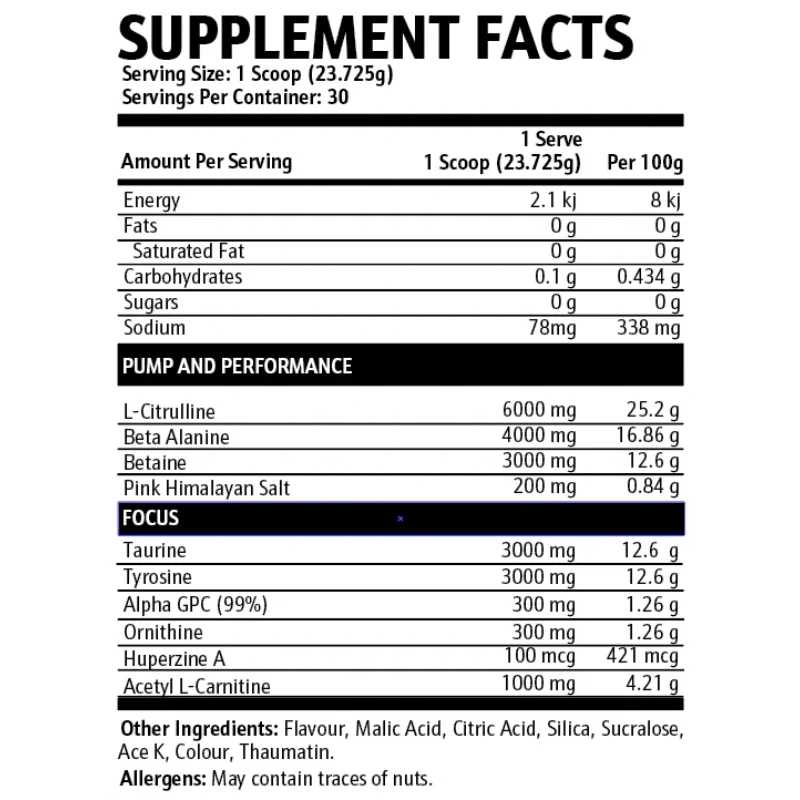 SUPPLEMENT FACTS
Serving Size: 1 Scoop (23.725g)
Servings Per Container: 30

| Amount Per Serving | 1 Serve 1 Scoop (23.725g) | Per 100g |
|---|---|---|
| Energy | 2.1 kj | 8 kj |
| Fats | 0 g | 0 g |
| Saturated Fat | 0 g | 0 g |
| Carbohydrates | 0.1 g | 0.434 g |
| Sugars | 0 g | 0 g |
| Sodium | 78mg | 338 mg |
| PUMP AND PERFORMANCE | | |
| L-Citrulline | 6000 mg | 25.2 g |
| Beta Alanine | 4000 mg | 16.86 g |
| Betaine | 3000 mg | 12.6 g |
| Pink Himalayan Salt | 200 mg | 0.84 g |
| FOCUS | | |
| Taurine | 3000 mg | 12.6 g |
| Tyrosine | 3000 mg | 12.6 g |
| Alpha GPC (99%) | 300 mg | 1.26 g |
| Ornithine | 300 mg | 1.26 g |
| Huperzine A | 100 mcg | 421 mcg |
| Acetyl L-Carnitine | 1000 mg | 4.21 g |

Other Ingredients: Flavour, Malic Acid, Citric Acid, Silica, Sucralose, Ace K, Colour, Thaumatin.

Allergens: May contain traces of nuts.